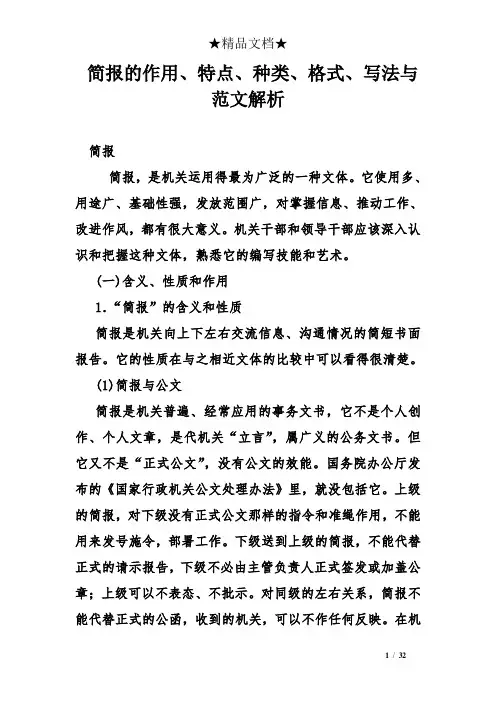 ★精品文档★

简报的作用、特点、种类、格式、写法与范文解析

简报

简报，是机关运用得最为广泛的一种文体。它使用多、用途广、基础性强，发放范围广，对掌握信息、推动工作、改进作风，都有很大意义。机关干部和领导干部应该深入认识和把握这种文体，熟悉它的编写技能和艺术。

(一)含义、性质和作用

1.“简报”的含义和性质

简报是机关向上下左右交流信息、沟通情况的简短书面报告。它的性质在与之相近文体的比较中可以看得很清楚。

(1)简报与公文

简报是机关普遍、经常应用的事务文书，它不是个人创作、个人文章，是代机关“立言”，属广义的公务文书。但它又不是“正式公文”，没有公文的效能。国务院办公厅发布的《国家行政机关公文处理办法》里，就没包括它。上级的简报，对下级没有正式公文那样的指令和准绳作用，不能用来发号施令，部署工作。下级送到上级的简报，不能代替正式的请示报告，下级不必由主管负责人正式签发或加盖公章；上级可以不表态、不批示。对同级的左右关系，简报不能代替正式的公函，收到的机关，可以不作任何反映。在机

1 / 32